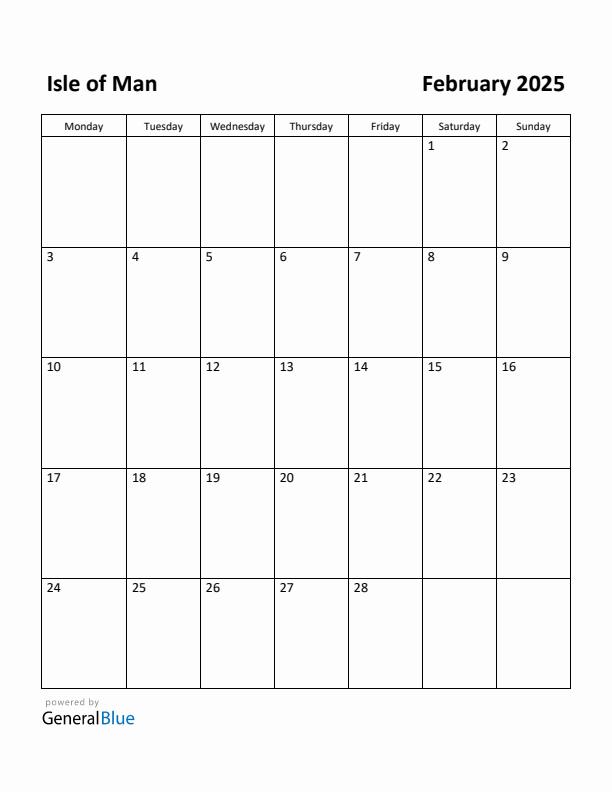 Isle of Man

February 2025

| Monday | Tuesday | Wednesday | Thursday | Friday | Saturday | Sunday |
|---|---|---|---|---|---|---|
| | | | | | 1 | 2 |
| 3 | 4 | 5 | 6 | 7 | 8 | 9 |
| 10 | 11 | 12 | 13 | 14 | 15 | 16 |
| 17 | 18 | 19 | 20 | 21 | 22 | 23 |
| 24 | 25 | 26 | 27 | 28 | | |

powered by
GeneralBlue